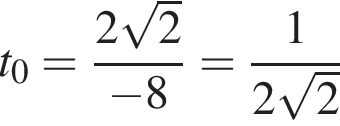 $t_0 = \frac{2\sqrt{2}}{-8} = \frac{1}{2\sqrt{2}}$